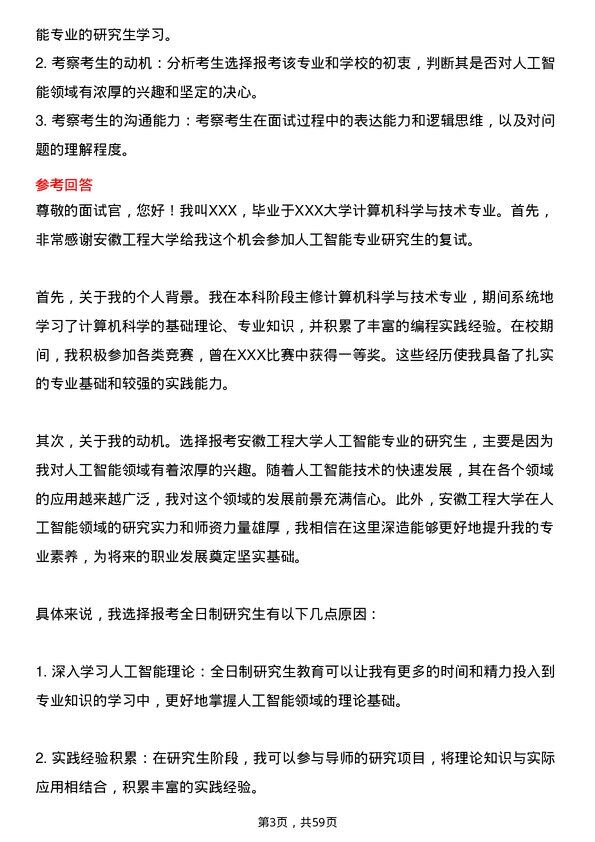 能专业的研究生学习。

2. 考察考生的动机：分析考生选择报考该专业和学校的初衷，判断其是否对人工智能领域有浓厚的兴趣和坚定的决心。

3. 考察考生的沟通能力：考察考生在面试过程中的表达能力和逻辑思维，以及对问题的理解程度。

参考回答

尊敬的面试官，您好！我叫XXX，毕业于XXX大学计算机科学与技术专业。首先，非常感谢安徽工程大学给我这个机会参加人工智能专业研究生的复试。

首先，关于我的个人背景。我在本科阶段主修计算机科学与技术专业，期间系统地学习了计算机科学的基础理论、专业知识，并积累了丰富的编程实践经验。在校期间，我积极参加各类竞赛，曾在XXX比赛中获得一等奖。这些经历使我具备了扎实的专业基础和较强的实践能力。

其次，关于我的动机。选择报考安徽工程大学人工智能专业的研究生，主要是因为我对人工智能领域有着浓厚的兴趣。随着人工智能技术的快速发展，其在各个领域的应用越来越广泛，我对这个领域的发展前景充满信心。此外，安徽工程大学在人工智能领域的研究实力和师资力量雄厚，我相信在这里深造能够更好地提升我的专业素养，为将来的职业发展奠定坚实基础。

具体来说，我选择报考全日制研究生有以下几点原因：

1. 深入学习人工智能理论：全日制研究生教育可以让我有更多的时间和精力投入到专业知识的学习中，更好地掌握人工智能领域的理论基础。

2. 实践经验积累：在研究生阶段，我可以参与导师的研究项目，将理论知识与实际应用相结合，积累丰富的实践经验。

第3页，共59页